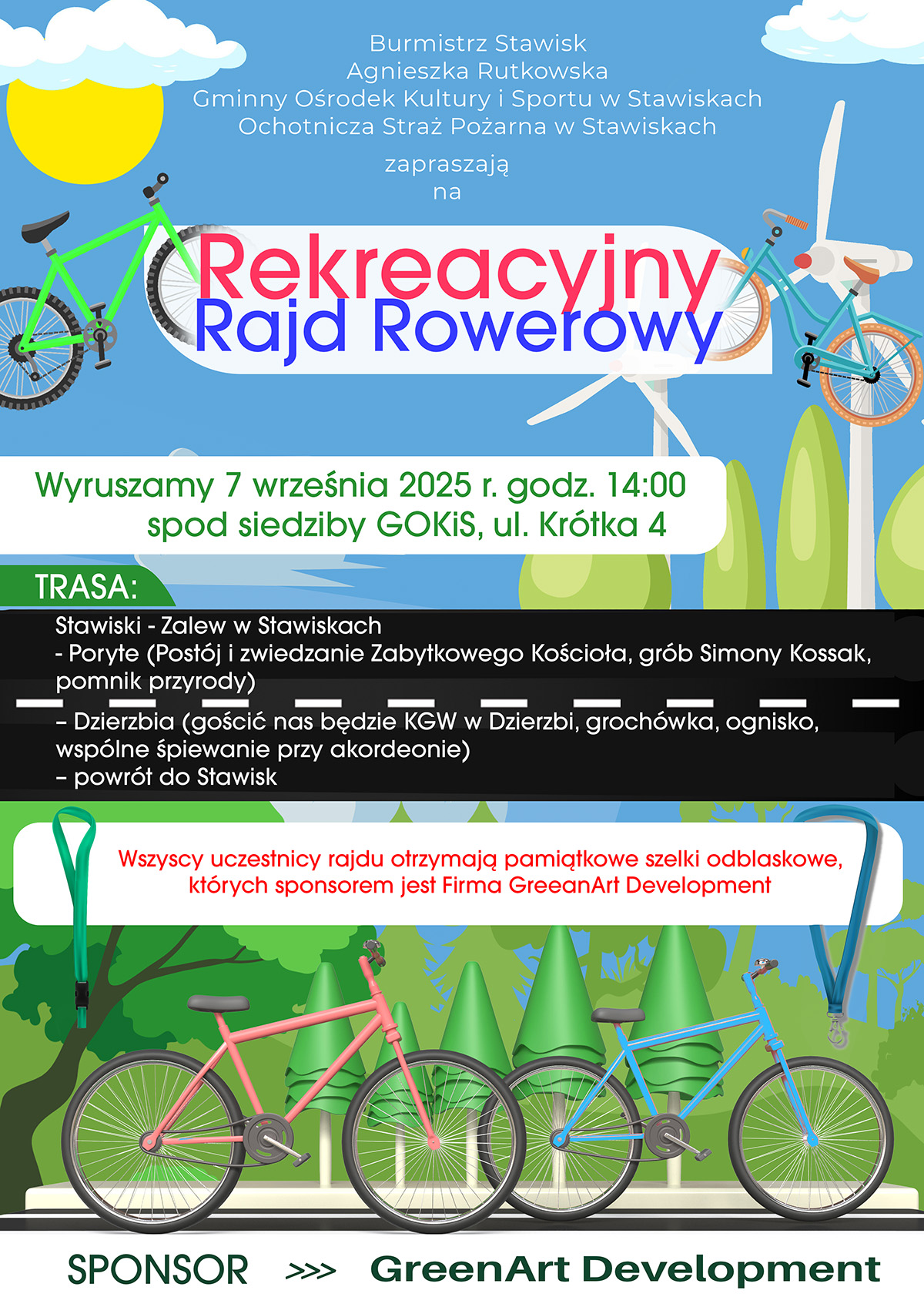 Burmistrz Stawisk
Agnieszka Rutkowska
Gminny Ośrodek Kultury i Sportu w Stawiskach
Ochotnicza Straż Pożarna w Stawiskach

zapraszają
na

Rekreacyjny
Rajd Rowerowy

Wyruszamy 7 września 2025 r. godz. 14:00
spod siedziby GOKiS, ul. Krótka 4

TRASA:

Stawiski - Zalew w Stawiskach
- Poryte (Postój i zwiedzanie Zabytkowego Kościoła, grób Simony Kossak, pomnik przyrody)
– Dzierzbia (gościć nas będzie KGW w Dzierzbi, grochówka, ognisko, wspólne śpiewanie przy akordeonie)
– powrót do Stawisk

Wszyscy uczestnicy rajdu otrzymają pamiątkowe szelki odblaskowe, których sponsorem jest Firma GreeanArt Development

SPONSOR >>> GreenArt Development